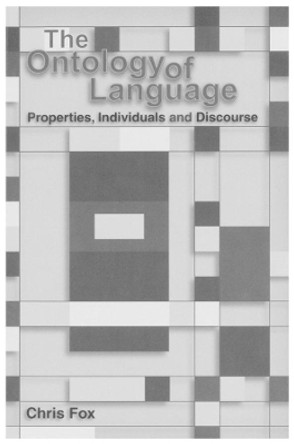 The Ontology of Language

Properties, Individuals and Discourse

Chris Fox